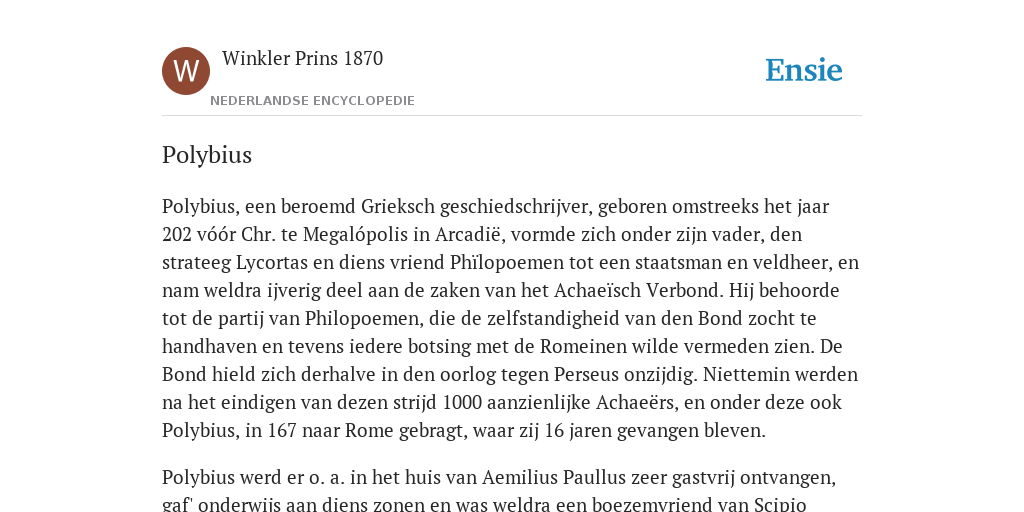 W

Winkler Prins 1870

NEDERLANDSE ENCYCLOPEDIE

Ensie

Polybius

Polybius, een beroemd Grieksch geschiedschrijver, geboren omstreeks het jaar 202 vóór Chr. te Megalópolis in Arcadië, vormde zich onder zijn vader, den strateeg Lycortas en diens vriend Phïlopoemen tot een staatsman en veldheer, en nam weldra ijverig deel aan de zaken van het Achaeïsch Verbond. Hij behoorde tot de partij van Philopoemen, die de zelfstandigheid van den Bond zocht te handhaven en tevens iedere botsing met de Romeinen wilde vermeden zien. De Bond hield zich derhalve in den oorlog tegen Perseus onzijdig. Niettemin werden na het eindigen van dezen strijd 1000 aanzienlijke Achaeërs, en onder deze ook Polybius, in 167 naar Rome gebragt, waar zij 16 jaren gevangen bleven.

Polybius werd er o. a. in het huis van Aemilius Paullus zeer gastvrij ontvangen, gaf' onderwijs aan diens zonen en was weldra een boezemvriend van Scipio